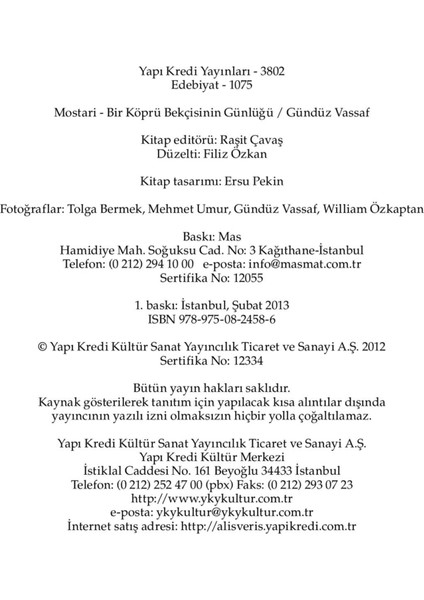 Yapı Kredi Yayınları - 3802
Edebiyat - 1075

Mostari - Bir Köprü Bekçisinin Günlüğü / Gündüz Vassaf

Kitap editörü: Raşit Çavaş
Düzelti: Filiz Özkan

Kitap tasarımı: Ersu Pekin

Fotoğraflar: Tolga Bermek, Mehmet Umur, Gündüz Vassaf, William Özkaptan

Baskı: Mas
Hamidiye Mah. Soğuksu Cad. No: 3 Kağıthane-İstanbul
Telefon: (0 212) 294 10 00 e-posta: info@masmat.com.tr
Sertifika No: 12055

1. baskı: İstanbul, Şubat 2013
ISBN 978-975-08-2458-6

© Yapı Kredi Kültür Sanat Yayıncılık Ticaret ve Sanayi A.Ş. 2012
Sertifika No: 12334

Bütün yayın hakları saklıdır.
Kaynak gösterilerek tanıtım için yapılacak kısa alıntılar dışında yayıncının yazılı izni olmaksızın hiçbir yolla çoğaltılamaz.

Yapı Kredi Kültür Sanat Yayıncılık Ticaret ve Sanayi A.Ş.
Yapı Kredi Kültür Merkezi
İstiklal Caddesi No. 161 Beyoğlu 34433 İstanbul
Telefon: (0 212) 252 47 00 (pbx) Faks: (0 212) 293 07 23
http://www.ykykultur.com.tr
e-posta: ykykultur@ykykultur.com.tr
İnternet satış adresi: http://alisveris.yapikredi.com.tr